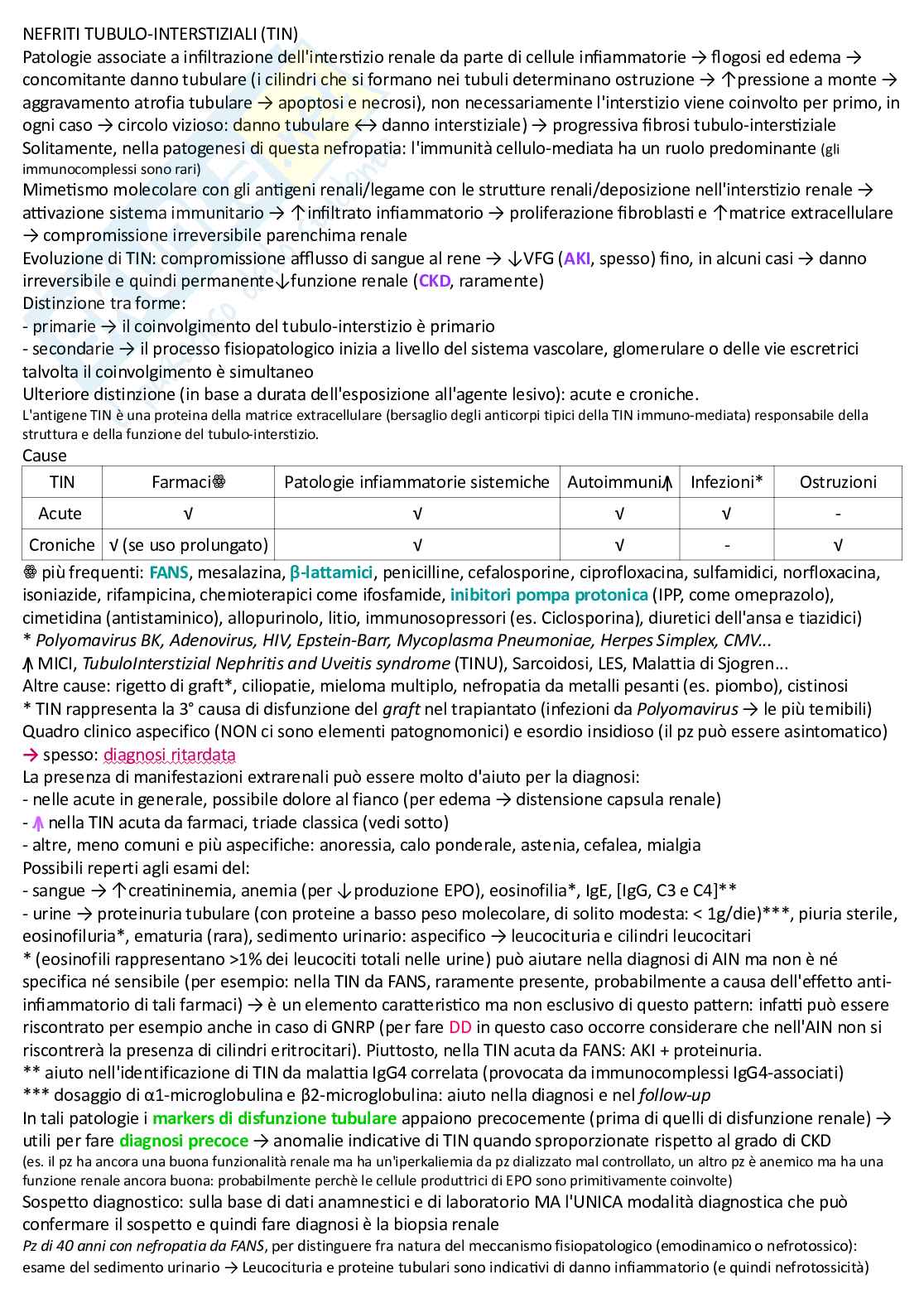 NEFRITI TUBULO-INTERSTIZIALI (TIN)
Patologie associate a infiltrazione dell'interstizio renale da parte di cellule infiammatorie → flogosi ed edema → concomitante danno tubulare (i cilindri che si formano nei tubuli determinano ostruzione → ↑pressione a monte → aggravamento atrofia tubulare → apoptosi e necrosi), non necessariamente l'interstizio viene coinvolto per primo, in ogni caso → circolo vizioso: danno tubulare ↔ danno interstiziale) → progressiva fibrosi tubulo-interstiziale
Solitamente, nella patogenesi di questa nefropatia: l'immunità cellulo-mediata ha un ruolo predominante (gli immunocomplessi sono rari)
Mimetismo molecolare con gli antigeni renali/legame con le strutture renali/deposizione nell'interstizio renale → attivazione sistema immunitario → ↑infiltrato infiammatorio → proliferazione fibroblasti e ↑matrice extracellulare → compromissione irreversibile parenchima renale
Evoluzione di TIN: compromissione afflusso di sangue al rene → ↓VFG (AKI, spesso) fino, in alcuni casi → danno irreversibile e quindi permanente↓funzione renale (CKD, raramente)
Distinzione tra forme:
- primarie → il coinvolgimento del tubulo-interstizio è primario
- secondarie → il processo fisiopatologico inizia a livello del sistema vascolare, glomerulare o delle vie escretrici talvolta il coinvolgimento è simultaneo
Ulteriore distinzione (in base a durata dell'esposizione all'agente lesivo): acute e croniche.
L'antigene TIN è una proteina della matrice extracellulare (bersaglio degli anticorpi tipici della TIN immuno-mediata) responsabile della struttura e della funzione del tubulo-interstizio.
Cause

| TIN | Farmaci❁ | Patologie infiammatorie sistemiche | Autoimmuni⩚ | Infezioni* | Ostruzioni |
|---|---|---|---|---|---|
| Acute | √ | √ | √ | √ | - |
| Croniche | √ (se uso prolungato) | √ | √ | - | √ |

❁ più frequenti: FANS, mesalazina, β-lattamici, penicilline, cefalosporine, ciprofloxacina, sulfamidici, norfloxacina, isoniazide, rifampicina, chemioterapici come ifosfamide, inibitori pompa protonica (IPP, come omeprazolo), cimetidina (antistaminico), allopurinolo, litio, immunosopressori (es. Ciclosporina), diuretici dell'ansa e tiazidici)
* Polyomavirus BK, Adenovirus, HIV, Epstein-Barr, Mycoplasma Pneumoniae, Herpes Simplex, CMV...
⩚ MICI, TubuloInterstizial Nephritis and Uveitis syndrome (TINU), Sarcoidosi, LES, Malattia di Sjogren...
Altre cause: rigetto di graft*, ciliopatie, mieloma multiplo, nefropatia da metalli pesanti (es. piombo), cistinosi
* TIN rappresenta la 3° causa di disfunzione del graft nel trapiantato (infezioni da Polyomavirus → le più temibili)
Quadro clinico aspecifico (NON ci sono elementi patognomonici) e esordio insidioso (il pz può essere asintomatico) → spesso: diagnosi ritardata
La presenza di manifestazioni extrarenali può essere molto d'aiuto per la diagnosi:
- nelle acute in generale, possibile dolore al fianco (per edema → distensione capsula renale)
- ⩚ nella TIN acuta da farmaci, triade classica (vedi sotto)
- altre, meno comuni e più aspecifiche: anoressia, calo ponderale, astenia, cefalea, mialgia
Possibili reperti agli esami del:
- sangue → ↑creatininemia, anemia (per ↓produzione EPO), eosinofilia*, IgE, [IgG, C3 e C4]**
- urine → proteinuria tubulare (con proteine a basso peso molecolare, di solito modesta: < 1g/die)***, piuria sterile, eosinofiluria*, ematuria (rara), sedimento urinario: aspecifico → leucocituria e cilindri leucocitari
* (eosinofili rappresentano >1% dei leucociti totali nelle urine) può aiutare nella diagnosi di AIN ma non è né specifica né sensibile (per esempio: nella TIN da FANS, raramente presente, probabilmente a causa dell'effetto anti-infiammatorio di tali farmaci) → è un elemento caratteristico ma non esclusivo di questo pattern: infatti può essere riscontrato per esempio anche in caso di GNRP (per fare DD in questo caso occorre considerare che nell'AIN non si riscontrerà la presenza di cilindri eritrocitari). Piuttosto, nella TIN acuta da FANS: AKI + proteinuria.
** aiuto nell'identificazione di TIN da malattia IgG4 correlata (provocata da immunocomplessi IgG4-associati)
*** dosaggio di α1-microglobulina e β2-microglobulina: aiuto nella diagnosi e nel follow-up
In tali patologie i markers di disfunzione tubulare appaiono precocemente (prima di quelli di disfunzione renale) → utili per fare diagnosi precoce → anomalie indicative di TIN quando sproporzionate rispetto al grado di CKD
(es. il pz ha ancora una buona funzionalità renale ma ha un'iperkaliemia da pz dializzato mal controllato, un altro pz è anemico ma ha una funzione renale ancora buona: probabilmente perchè le cellule produttrici di EPO sono primitivamente coinvolte)
Sospetto diagnostico: sulla base di dati anamnestici e di laboratorio MA l'UNICA modalità diagnostica che può confermare il sospetto e quindi fare diagnosi è la biopsia renale
Pz di 40 anni con nefropatia da FANS, per distinguere fra natura del meccanismo fisiopatologico (emodinamico o nefrotossico): esame del sedimento urinario → Leucocituria e proteine tubulari sono indicativi di danno infiammatorio (e quindi nefrotossicità)